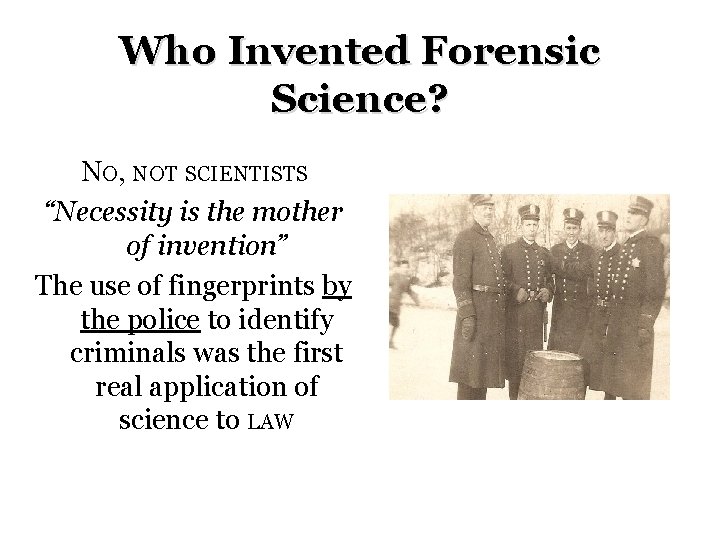 Who Invented Forensic Science?

NO, NOT SCIENTISTS

"Necessity is the mother of invention"

The use of fingerprints by the police to identify criminals was the first real application of science to LAW